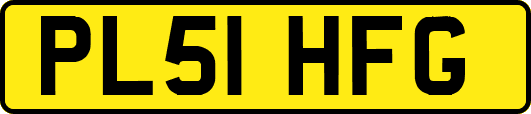 PL51 HFG